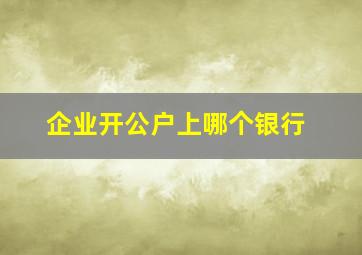 企业开公户上哪个银行